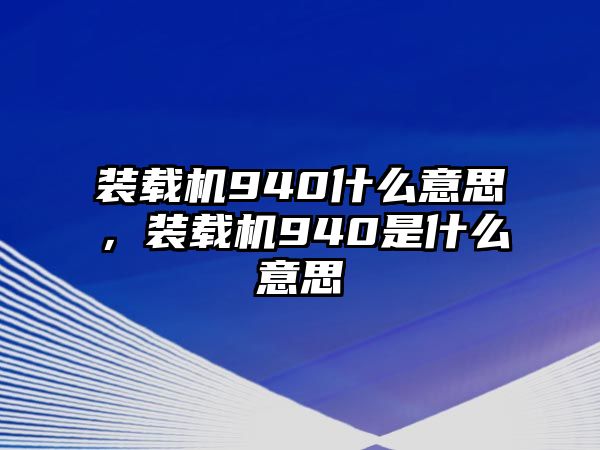 装载机940什么意思，装载机940是什么意思